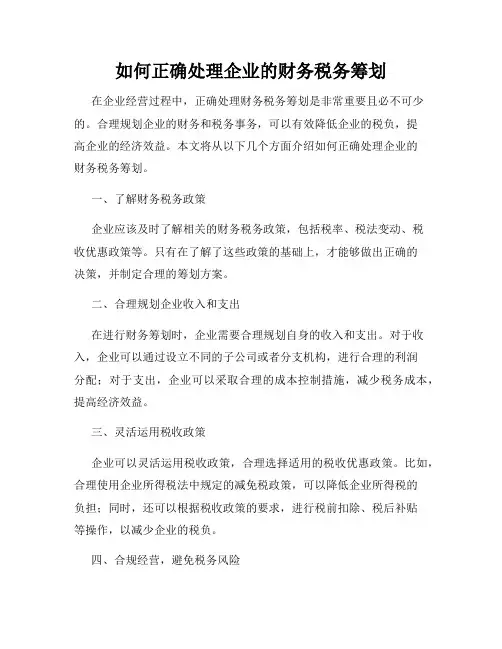 如何正确处理企业的财务税务筹划

在企业经营过程中，正确处理财务税务筹划是非常重要且必不可少的。合理规划企业的财务和税务事务，可以有效降低企业的税负，提高企业的经济效益。本文将从以下几个方面介绍如何正确处理企业的财务税务筹划。

一、了解财务税务政策

企业应该及时了解相关的财务税务政策，包括税率、税法变动、税收优惠政策等。只有在了解了这些政策的基础上，才能够做出正确的决策，并制定合理的筹划方案。

二、合理规划企业收入和支出

在进行财务筹划时，企业需要合理规划自身的收入和支出。对于收入，企业可以通过设立不同的子公司或者分支机构，进行合理的利润分配；对于支出，企业可以采取合理的成本控制措施，减少税务成本，提高经济效益。

三、灵活运用税收政策

企业可以灵活运用税收政策，合理选择适用的税收优惠政策。比如，合理使用企业所得税法中规定的减免税政策，可以降低企业所得税的负担；同时，还可以根据税收政策的要求，进行税前扣除、税后补贴等操作，以减少企业的税负。

四、合规经营，避免税务风险